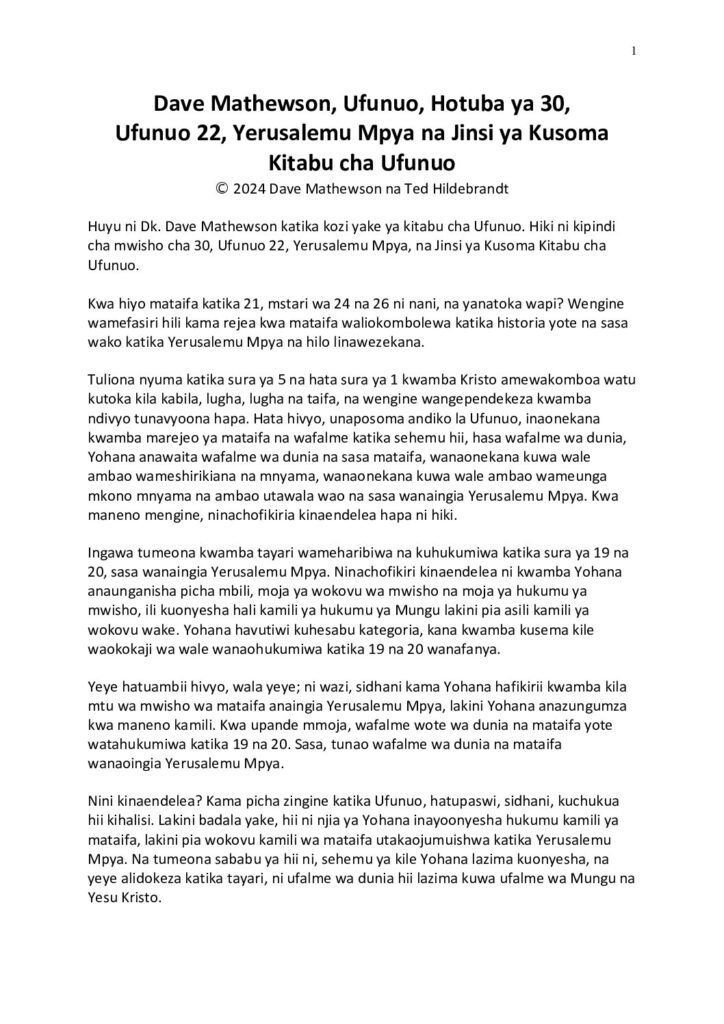 1

Dave Mathewson, Ufunuo, Hotuba ya 30, Ufunuo 22, Yerusalemu Mpya na Jinsi ya Kusoma Kitabu cha Ufunuo
© 2024 Dave Mathewson na Ted Hildebrandt

Huyu ni Dk. Dave Mathewson katika kozi yake ya kitabu cha Ufunuo. Hiki ni kipindi cha mwisho cha 30, Ufunuo 22, Yerusalemu Mpya, na Jinsi ya Kusoma Kitabu cha Ufunuo.

Kwa hiyo mataifa katika 21, mstari wa 24 na 26 ni nani, na yanatoka wapi? Wengine wamefasiri hili kama rejea kwa mataifa waliokombolewa katika historia yote na sasa wako katika Yerusalemu Mpya na hilo linawezekana.

Tuliona nyuma katika sura ya 5 na hata sura ya 1 kwamba Kristo amewakomboa watu kutoka kila kabila, lugha, lugha na taifa, na wengine wangependekeza kwamba ndivyo tunavyoona hapa. Hata hivyo, unaposoma andiko la Ufunuo, inaonekana kwamba marejeo ya mataifa na wafalme katika sehemu hii, hasa wafalme wa dunia, Yohana anawaita wafalme wa dunia na sasa mataifa, wanaonekana kuwa wale ambao wameshirikiana na mnyama, wanaonekana kuwa wale ambao wameunga mkono mnyama na ambao utawala wao na sasa wanaingia Yerusalemu Mpya. Kwa maneno mengine, ninachofikiria kinaendelea hapa ni hiki.

Ingawa tumeona kwamba tayari wameharibiwa na kuhukumiwa katika sura ya 19 na 20, sasa wanaingia Yerusalemu Mpya. Ninachofikiri kinaendelea ni kwamba Yohana anaunganisha picha mbili, moja ya wokovu wa mwisho na moja ya hukumu ya mwisho, ili kuonyesha hali kamili ya hukumu ya Mungu lakini pia asili kamili ya wokovu wake. Yohana havutiwi kuhesabu kategoria, kana kwamba kusema kile waokokaji wa wale wanaohukumiwa katika 19 na 20 wanafanya.

Yeye hatuambii hivyo, wala yeye; ni wazi, sidhani kama Yohana hafikirii kwamba kila mtu wa mwisho wa mataifa anaingia Yerusalemu Mpya, lakini Yohana anazungumza kwa maneno kamili. Kwa upande mmoja, wafalme wote wa dunia na mataifa yote watahukumiwa katika 19 na 20. Sasa, tunao wafalme wa dunia na mataifa wanaoingia Yerusalemu Mpya.

Nini kinaendelea? Kama picha zingine katika Ufunuo, hatupaswi, sidhani, kuchukua hii kihalisi. Lakini badala yake, hii ni njia ya Yohana inayoonyesha hukumu kamili ya mataifa, lakini pia wokovu kamili wa mataifa utakaojumuishwa katika Yerusalemu Mpya. Na tumeona sababu ya hii ni, sehemu ya kile Yohana lazima kuonyesha, na yeye alidokeza katika tayari, ni ufalme wa dunia hii lazima kuwa ufalme wa Mungu na Yesu Kristo.